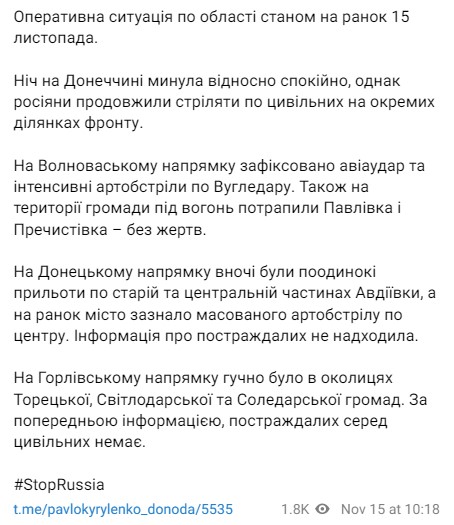 Оперативна ситуація по області станом на ранок 15 листопада.

Ніч на Донеччині минула відносно спокійно, однак росіяни продовжили стріляти по цивільних на окремих ділянках фронту.

На Волноваському напрямку зафіксовано авіаудар та інтенсивні артобстріли по Вугледару. Також на території громади під вогонь потрапили Павлівка і Пречистівка – без жертв.

На Донецькому напрямку вночі були поодинокі прильоти по старій та центральній частинах Авдіївки, а на ранок місто зазнало масованого артобстрілу по центру. Інформація про постраждалих не надходила.

На Горлівському напрямку гучно було в околицях Торецької, Світлодарської та Соледарської громад. За попередньою інформацією, постраждалих серед цивільних немає.

#StopRussia

t.me/pavlokyrylenko_donoda/5535 1.8K Nov 15 at 10:18